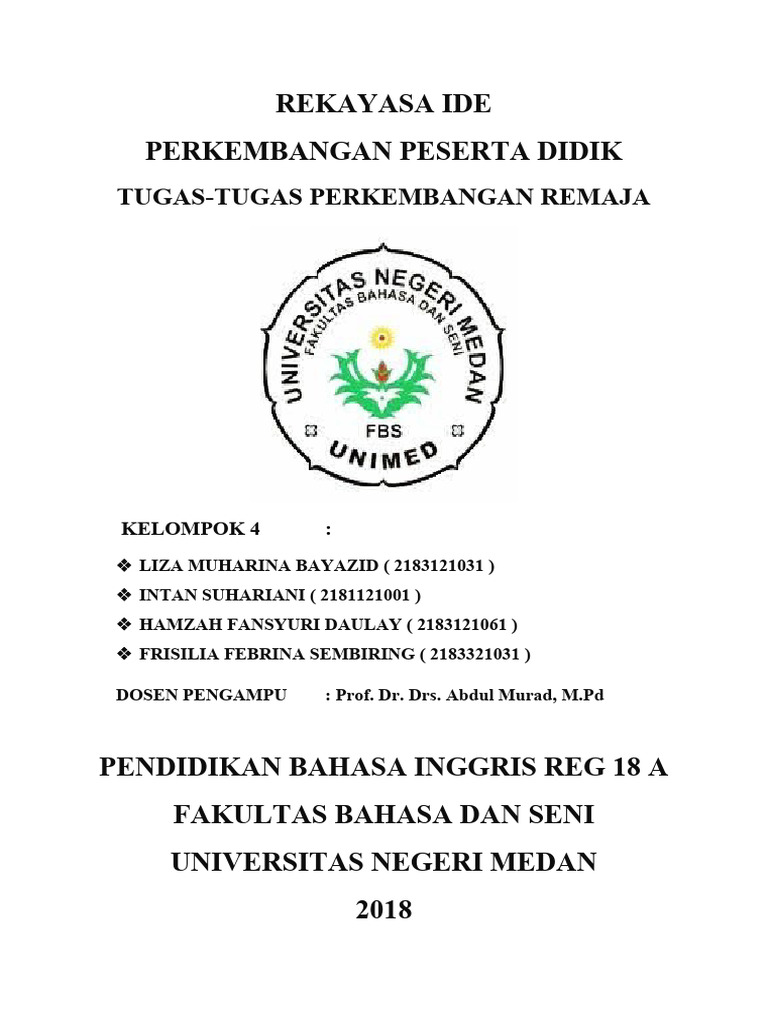 REKAYASA IDE
PERKEMBANGAN PESERTA DIDIK
TUGAS-TUGAS PERKEMBANGAN REMAJA

UNIVERSITAS NEGERI MEDAN
FAKULTAS BAHASA DAN SENI
FBS
UNIMED

KELOMPOK 4 :

❖ LIZA MUHARINA BAYAZID ( 2183121031 )
❖ INTAN SUHARIANI ( 2181121001 )
❖ HAMZAH FANSYURI DAULAY ( 2183121061 )
❖ FRISILIA FEBRINA SEMBIRING ( 2183321031 )

DOSEN PENGAMPU : Prof. Dr. Drs. Abdul Murad, M.Pd

PENDIDIKAN BAHASA INGGRIS REG 18 A
FAKULTAS BAHASA DAN SENI
UNIVERSITAS NEGERI MEDAN
2018